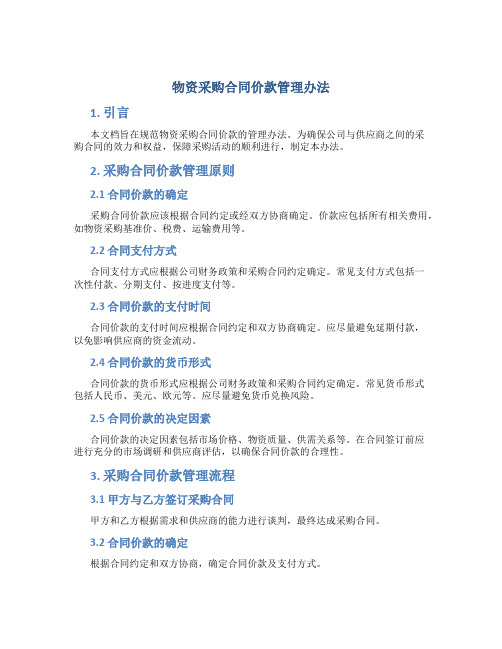 物资采购合同价款管理办法

1. 引言

本文档旨在规范物资采购合同价款的管理办法。为确保公司与供应商之间的采购合同的效力和权益，保障采购活动的顺利进行，制定本办法。

2. 采购合同价款管理原则

2.1 合同价款的确定

采购合同价款应该根据合同约定或经双方协商确定。价款应包括所有相关费用，如物资采购基准价、税费、运输费用等。

2.2 合同支付方式

合同支付方式应根据公司财务政策和采购合同约定确定。常见支付方式包括一次性付款、分期支付、按进度支付等。

2.3 合同价款的支付时间

合同价款的支付时间应根据合同约定和双方协商确定。应尽量避免延期付款，以免影响供应商的资金流动。

2.4 合同价款的货币形式

合同价款的货币形式应根据公司财务政策和采购合同约定确定。常见货币形式包括人民币、美元、欧元等。应尽量避免货币兑换风险。

2.5 合同价款的决定因素

合同价款的决定因素包括市场价格、物资质量、供需关系等。在合同签订前应进行充分的市场调研和供应商评估，以确保合同价款的合理性。

3. 采购合同价款管理流程

3.1 甲方与乙方签订采购合同

甲方和乙方根据需求和供应商的能力进行谈判，最终达成采购合同。

3.2 合同价款的确定

根据合同约定和双方协商，确定合同价款及支付方式。